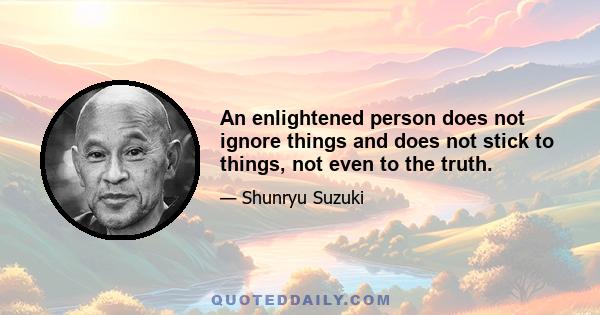 An enlightened person does not ignore things and does not stick to things, not even to the truth.

— Shunryu Suzuki

QUOTEDDAILY.COM